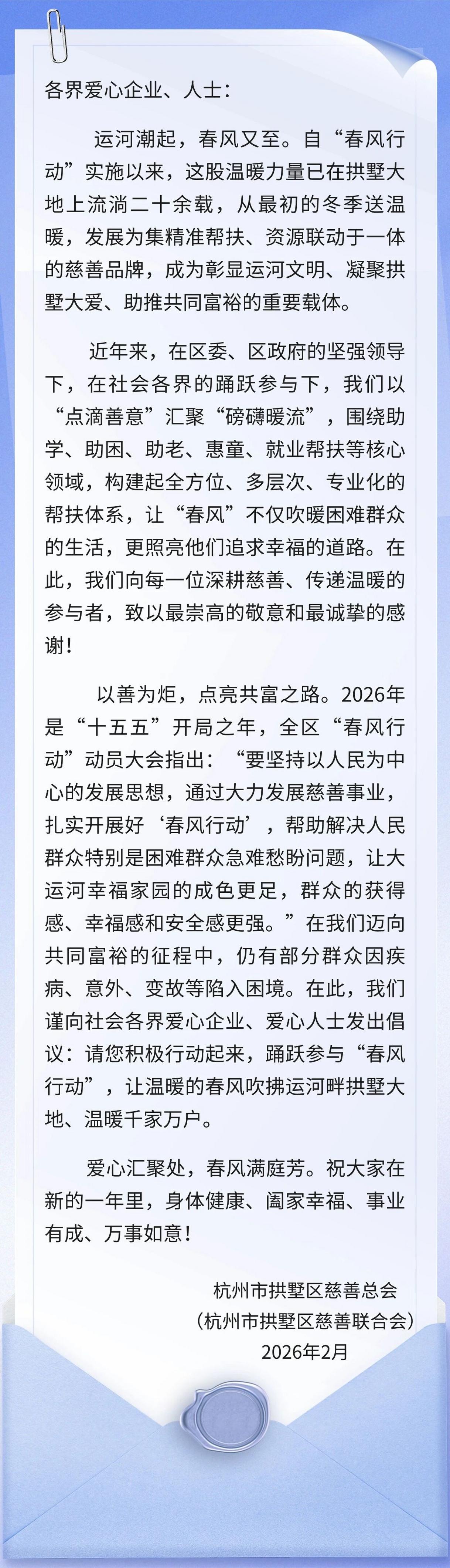 各界爱心企业、人士：

运河潮起，春风又至。自“春风行动”实施以来，这股温暖力量已在拱墅大地上流淌二十余载，从最初的冬季送温暖，发展为集精准帮扶、资源联动于一体的慈善品牌，成为彰显运河文明、凝聚拱墅大爱、助推共同富裕的重要载体。

近年来，在区委、区政府的坚强领导下，在社会各界的踊跃参与下，我们以“点滴善意”汇聚“磅礴暖流”，围绕助学、助困、助老、惠童、就业帮扶等核心领域，构建起全方位、多层次、专业化的帮扶体系，让“春风”不仅吹暖困难群众的生活，更照亮他们追求幸福的道路。在此，我们向每一位深耕慈善、传递温暖的参与者，致以最崇高的敬意和最诚挚的感谢！

以善为炬，点亮共富之路。2026年是“十五五”开局之年，全区“春风行动”动员大会指出：“要坚持以人民为中心的发展思想，通过大力发展慈善事业，扎实开展好‘春风行动’，帮助解决人民群众特别是困难群众急难愁盼问题，让大运河幸福家园的成色更足，群众的获得感、幸福感和安全感更强。”在我们迈向共同富裕的征程中，仍有部分群众因疾病、意外、变故等陷入困境。在此，我们谨向社会各界爱心企业、爱心人士发出倡议：请您积极行动起来，踊跃参与“春风行动”，让温暖的春风吹拂运河畔拱墅大地、温暖千家万户。

爱心汇聚处，春风满庭芳。祝大家在新的一年里，身体健康、阖家幸福、事业有成、万事如意！

杭州市拱墅区慈善总会
（杭州市拱墅区慈善联合会）
2026年2月